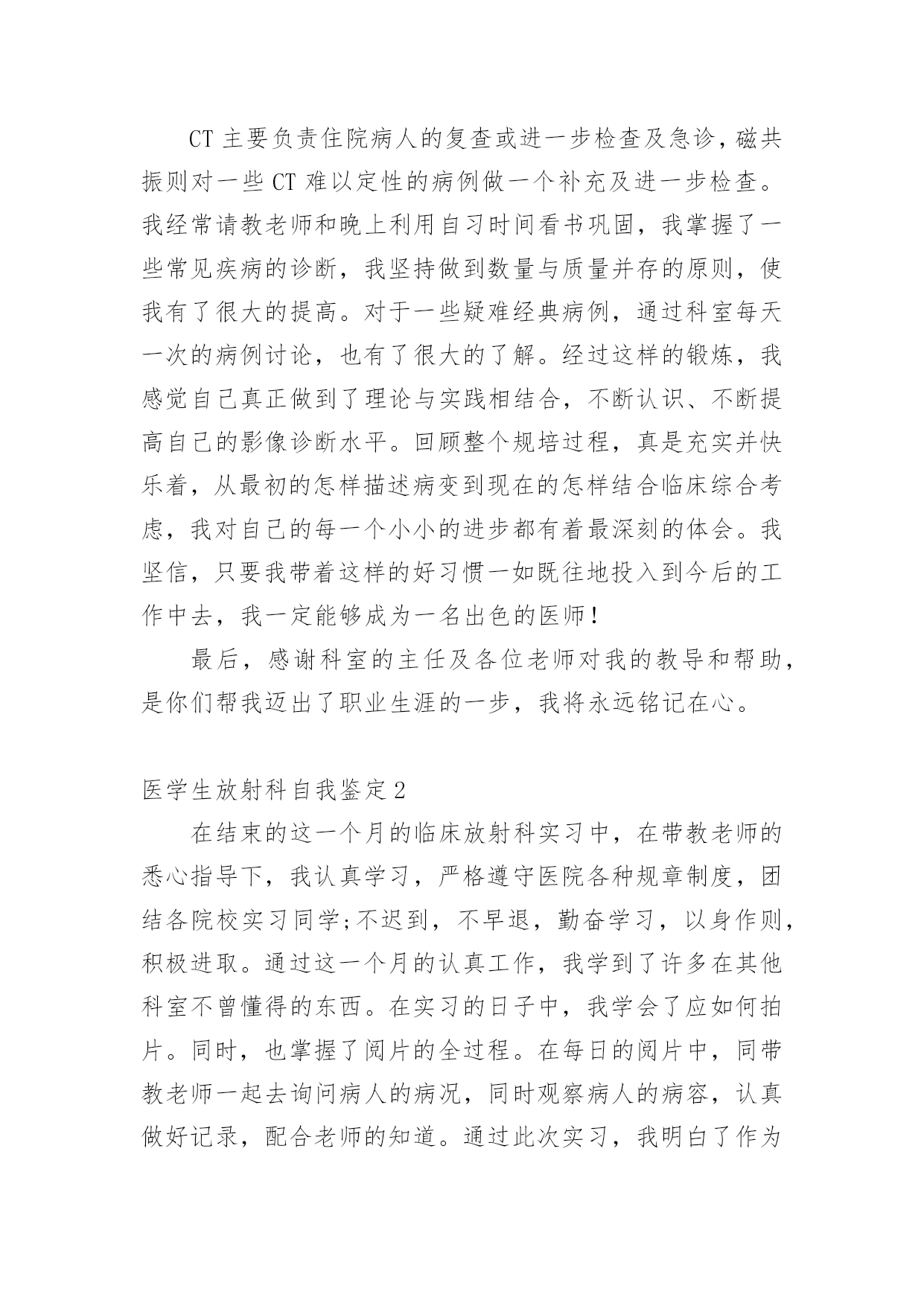 CT 主要负责住院病人的复查或进一步检查及急诊，磁共振则对一些 CT 难以定性的病例做一个补充及进一步检查。我经常请教老师和晚上利用自习时间看书巩固，我掌握了一些常见疾病的诊断，我坚持做到数量与质量并存的原则，使我有了很大的提高。对于一些疑难经典病例，通过科室每天一次的病例讨论，也有了很大的了解。经过这样的锻炼，我感觉自己真正做到了理论与实践相结合，不断认识、不断提高自己的影像诊断水平。回顾整个规培过程，真是充实并快乐着，从最初的怎样描述病变到现在的怎样结合临床综合考虑，我对自己的每一个小小的进步都有着最深刻的体会。我坚信，只要我带着这样的好习惯一如既往地投入到今后的工作中去，我一定能够成为一名出色的医师！

最后，感谢科室的主任及各位老师对我的教导和帮助，是你们帮我迈出了职业生涯的一步，我将永远铭记在心。

医学生放射科自我鉴定 2

在结束的这一个月的临床放射科实习中，在带教老师的悉心指导下，我认真学习，严格遵守医院各种规章制度，团结各院校实习同学;不迟到，不早退，勤奋学习，以身作则，积极进取。通过这一个月的认真工作，我学到了许多在其他科室不曾懂得的东西。在实习的日子中，我学会了应如何拍片。同时，也掌握了阅片的全过程。在每日的阅片中，同带教老师一起去询问病人的病况，同时观察病人的病容，认真做好记录，配合老师的知道。通过此次实习，我明白了作为